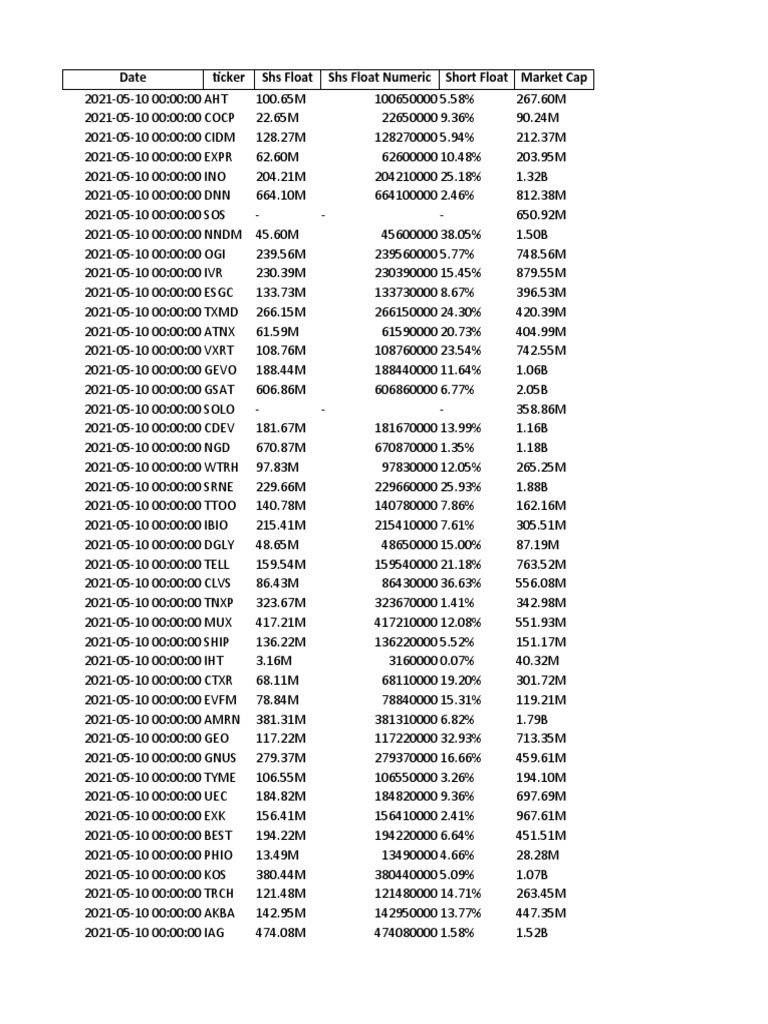 | Date | ticker | Shs Float | Shs Float Numeric | Short Float | Market Cap |
|---|---|---|---|---|---|
| 2021-05-10 00:00:00 | AHT | 100.65M | 100650000 | 5.58% | 267.60M |
| 2021-05-10 00:00:00 | COCP | 22.65M | 22650000 | 9.36% | 90.24M |
| 2021-05-10 00:00:00 | CIDM | 128.27M | 128270000 | 5.94% | 212.37M |
| 2021-05-10 00:00:00 | EXPR | 62.60M | 62600000 | 10.48% | 203.95M |
| 2021-05-10 00:00:00 | INO | 204.21M | 204210000 | 25.18% | 1.32B |
| 2021-05-10 00:00:00 | DNN | 664.10M | 664100000 | 2.46% | 812.38M |
| 2021-05-10 00:00:00 | SOS | - | - | - | 650.92M |
| 2021-05-10 00:00:00 | NNDM | 45.60M | 45600000 | 38.05% | 1.50B |
| 2021-05-10 00:00:00 | OGI | 239.56M | 239560000 | 5.77% | 748.56M |
| 2021-05-10 00:00:00 | IVR | 230.39M | 230390000 | 15.45% | 879.55M |
| 2021-05-10 00:00:00 | ESGC | 133.73M | 133730000 | 8.67% | 396.53M |
| 2021-05-10 00:00:00 | TXMD | 266.15M | 266150000 | 24.30% | 420.39M |
| 2021-05-10 00:00:00 | ATNX | 61.59M | 61590000 | 20.73% | 404.99M |
| 2021-05-10 00:00:00 | VXRT | 108.76M | 108760000 | 23.54% | 742.55M |
| 2021-05-10 00:00:00 | GEVO | 188.44M | 188440000 | 11.64% | 1.06B |
| 2021-05-10 00:00:00 | GSAT | 606.86M | 606860000 | 6.77% | 2.05B |
| 2021-05-10 00:00:00 | SOLO | - | - | - | 358.86M |
| 2021-05-10 00:00:00 | CDEV | 181.67M | 181670000 | 13.99% | 1.16B |
| 2021-05-10 00:00:00 | NGD | 670.87M | 670870000 | 1.35% | 1.18B |
| 2021-05-10 00:00:00 | WTRH | 97.83M | 97830000 | 12.05% | 265.25M |
| 2021-05-10 00:00:00 | SRNE | 229.66M | 229660000 | 25.93% | 1.88B |
| 2021-05-10 00:00:00 | TTOO | 140.78M | 140780000 | 7.86% | 162.16M |
| 2021-05-10 00:00:00 | IBIO | 215.41M | 215410000 | 7.61% | 305.51M |
| 2021-05-10 00:00:00 | DGLY | 48.65M | 48650000 | 15.00% | 87.19M |
| 2021-05-10 00:00:00 | TELL | 159.54M | 159540000 | 21.18% | 763.52M |
| 2021-05-10 00:00:00 | CLVS | 86.43M | 86430000 | 36.63% | 556.08M |
| 2021-05-10 00:00:00 | TNXP | 323.67M | 323670000 | 1.41% | 342.98M |
| 2021-05-10 00:00:00 | MUX | 417.21M | 417210000 | 12.08% | 551.93M |
| 2021-05-10 00:00:00 | SHIP | 136.22M | 136220000 | 5.52% | 151.17M |
| 2021-05-10 00:00:00 | IHT | 3.16M | 3160000 | 0.07% | 40.32M |
| 2021-05-10 00:00:00 | CTXR | 68.11M | 68110000 | 19.20% | 301.72M |
| 2021-05-10 00:00:00 | EVFM | 78.84M | 78840000 | 15.31% | 119.21M |
| 2021-05-10 00:00:00 | AMRN | 381.31M | 381310000 | 6.82% | 1.79B |
| 2021-05-10 00:00:00 | GEO | 117.22M | 117220000 | 32.93% | 713.35M |
| 2021-05-10 00:00:00 | GNUS | 279.37M | 279370000 | 16.66% | 459.61M |
| 2021-05-10 00:00:00 | TYME | 106.55M | 106550000 | 3.26% | 194.10M |
| 2021-05-10 00:00:00 | UEC | 184.82M | 184820000 | 9.36% | 697.69M |
| 2021-05-10 00:00:00 | EXK | 156.41M | 156410000 | 2.41% | 967.61M |
| 2021-05-10 00:00:00 | BEST | 194.22M | 194220000 | 6.64% | 451.51M |
| 2021-05-10 00:00:00 | PHIO | 13.49M | 13490000 | 4.66% | 28.28M |
| 2021-05-10 00:00:00 | KOS | 380.44M | 380440000 | 5.09% | 1.07B |
| 2021-05-10 00:00:00 | TRCH | 121.48M | 121480000 | 14.71% | 263.45M |
| 2021-05-10 00:00:00 | AKBA | 142.95M | 142950000 | 13.77% | 447.35M |
| 2021-05-10 00:00:00 | IAG | 474.08M | 474080000 | 1.58% | 1.52B |